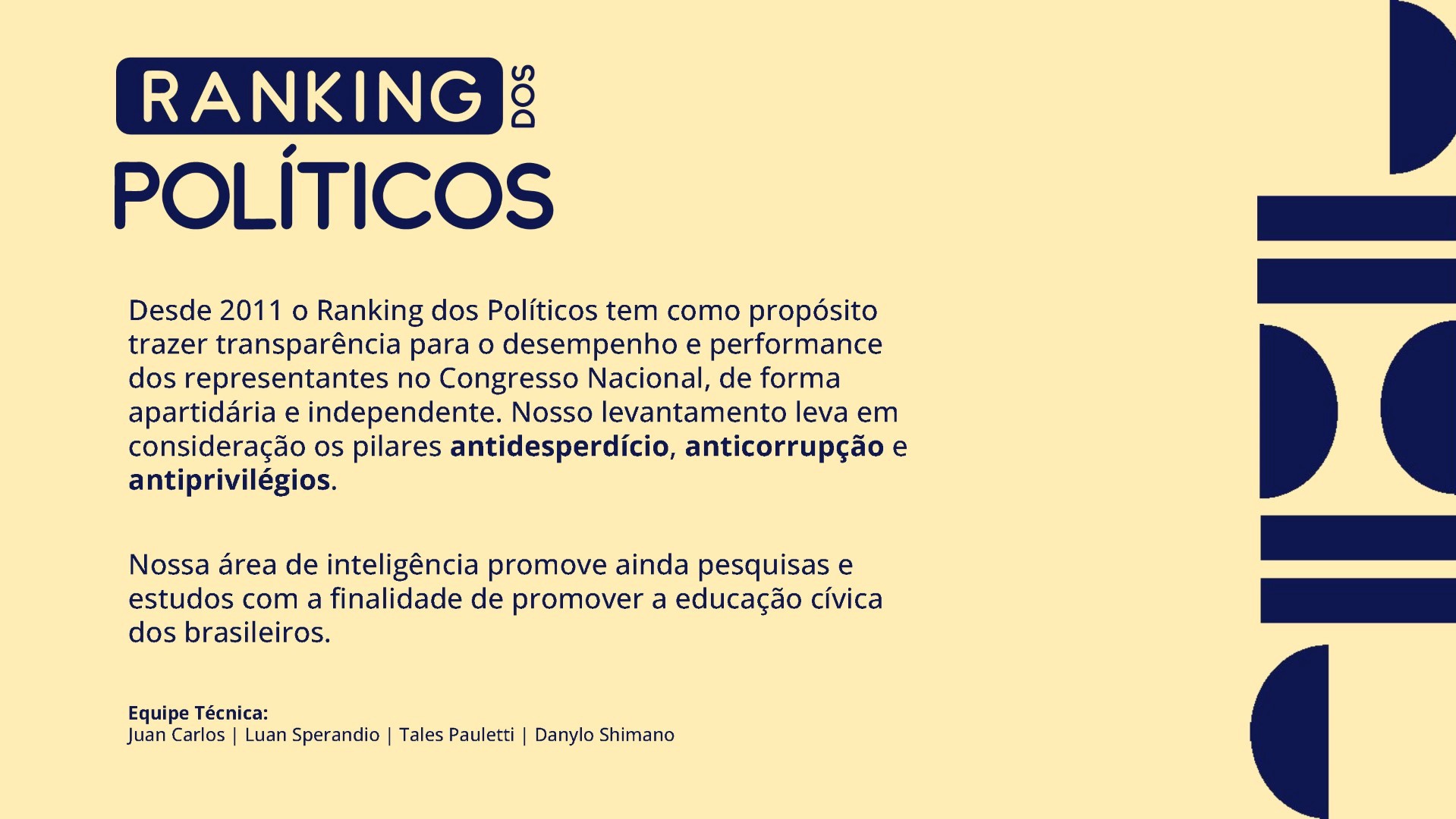 RANKING DOS
POLÍTICOS

Desde 2011 o Ranking dos Políticos tem como propósito trazer transparência para o desempenho e performance dos representantes no Congresso Nacional, de forma apartidária e independente. Nosso levantamento leva em consideração os pilares antidesperdício, anticorrupção e antiprivilégios.

Nossa área de inteligência promove ainda pesquisas e estudos com a finalidade de promover a educação cívica dos brasileiros.

Equipe Técnica:
Juan Carlos | Luan Sperandio | Tales Pauletti | Danylo Shimano